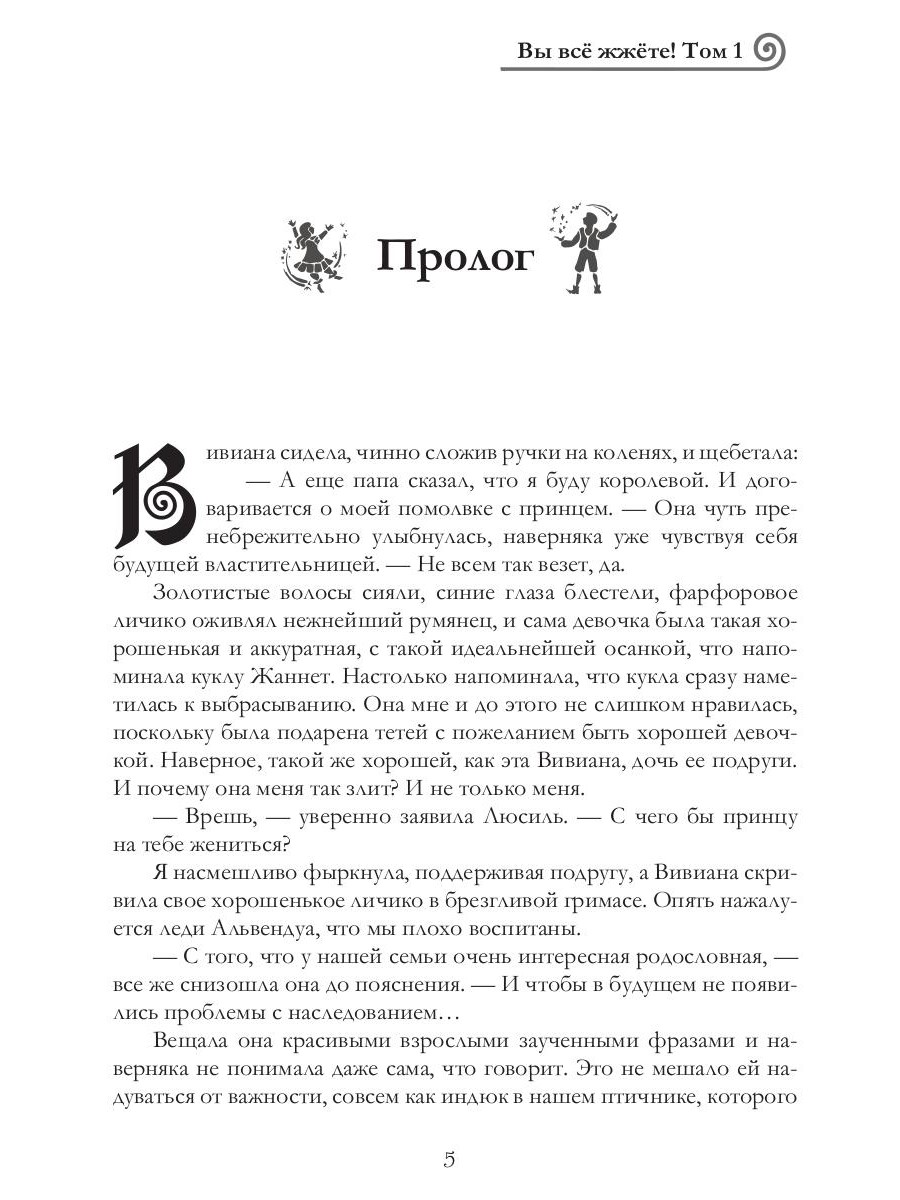 Вы всё жжёте! Том 1

Пролог

Вивиана сидела, чинно сложив ручки на коленях, и щебетала:
— А еще папа сказал, что я буду королевой. И договаривается о моей помолвке с принцем. — Она чуть пренебрежительно улыбнулась, наверняка уже чувствуя себя будущей властительницей. — Не всем так везет, да.

Золотистые волосы сияли, синие глаза блестели, фарфоровое личико оживлял нежнейший румянец, и сама девочка была такая хорошенькая и аккуратная, с такой идеальнейшей осанкой, что напоминала куклу Жаннет. Настолько напоминала, что кукла сразу наметилась к выбрасыванию. Она мне и до этого не слишком нравилась, поскольку была подарена тетей с пожеланием быть хорошей девочкой. Наверное, такой же хорошей, как эта Вивиана, дочь ее подруги. И почему она меня так злит? И не только меня.

— Врешь, — уверенно заявила Люсиль. — С чего бы принцу на тебе жениться?

Я насмешливо фыркнула, поддерживая подругу, а Вивиана скривила свое хорошенькое личико в брезгливой гримасе. Опять нажалуется леди Альвендуа, что мы плохо воспитаны.

— С того, что у нашей семьи очень интересная родословная, — все же снизошла она до пояснения. — И чтобы в будущем не появились проблемы с наследованием…

Вещала она красивыми взрослыми заученными фразами и наверняка не понимала даже сама, что говорит. Это не мешало ей надуваться от важности, совсем как индюк в нашем птичнике, которого

5